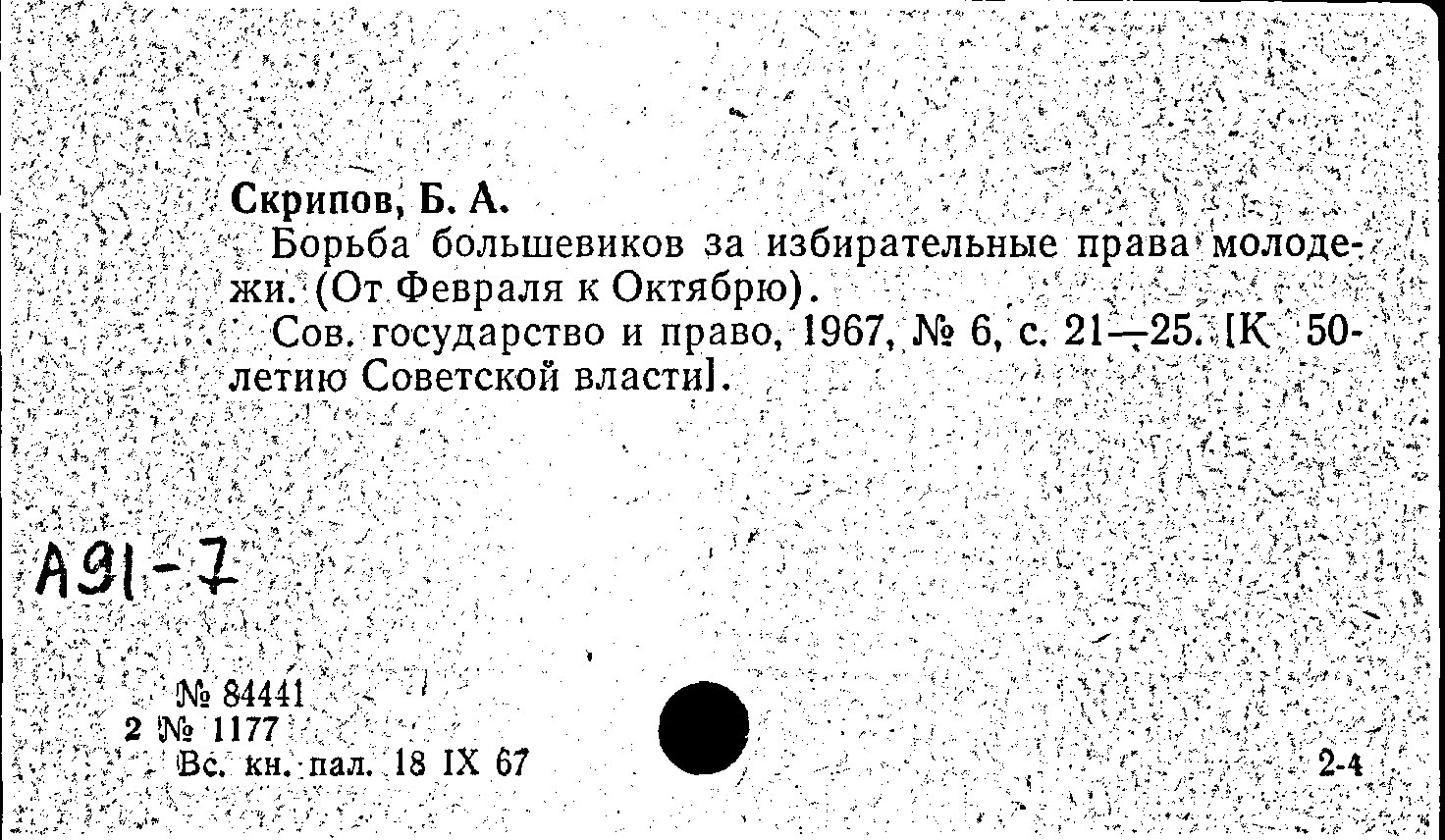 Скрипов, Б. А.

Борьба большевиков за избирательные права молодежи. (От Февраля к Октябрю).

Сов. государство и право, 1967, № 6, с. 21—25. [К 50-летию Советской власти].

А91-7

№ 84441
2 № 1177
Вс. кн. пал. 18 IX 67

2-4